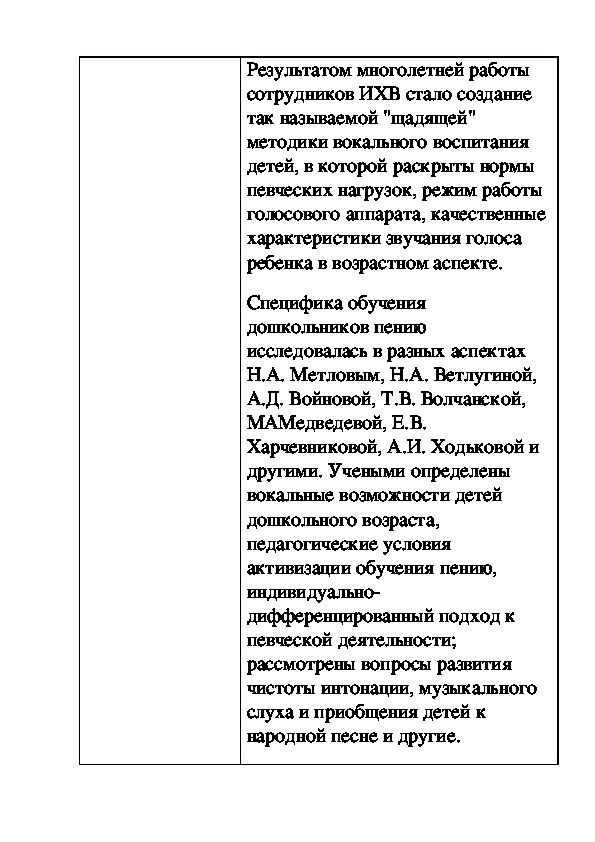 Результатом многолетней работы сотрудников ИХВ стало создание так называемой "щадящей" методики вокального воспитания детей, в которой раскрыты нормы певческих нагрузок, режим работы голосового аппарата, качественные характеристики звучания голоса ребенка в возрастном аспекте.

Специфика обучения дошкольников пению исследовалась в разных аспектах Н.А. Метловым, Н.А. Ветлугиной, А.Д. Войновой, Т.В. Волчанской, МАМедведевой, Е.В. Харчевниковой, А.И. Ходьковой и другими. Учеными определены вокальные возможности детей дошкольного возраста, педагогические условия активизации обучения пению, индивидуально-дифференцированный подход к певческой деятельности; рассмотрены вопросы развития чистоты интонации, музыкального слуха и приобщения детей к народной песне и другие.